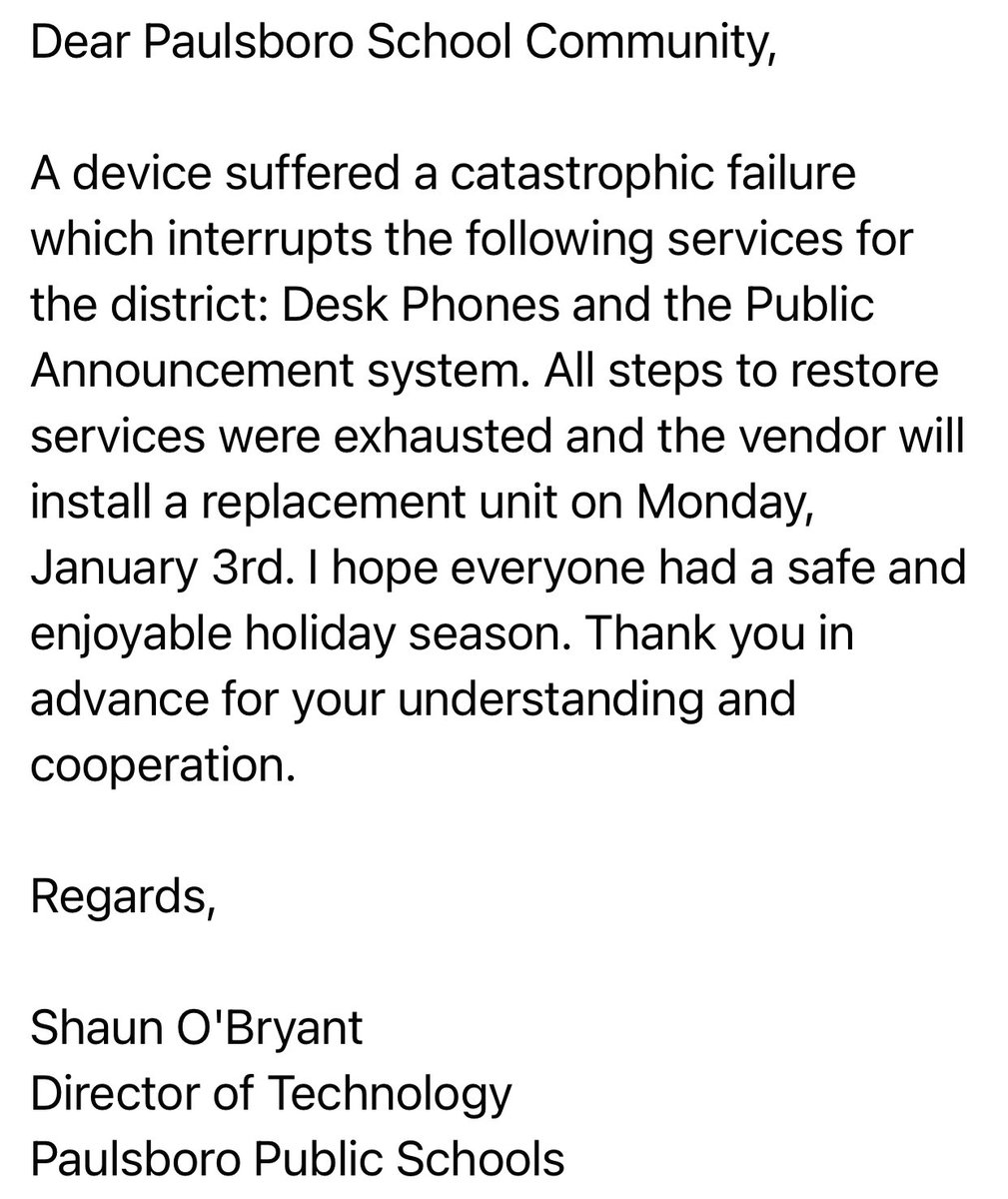 Dear Paulsboro School Community,

A device suffered a catastrophic failure which interrupts the following services for the district: Desk Phones and the Public Announcement system. All steps to restore services were exhausted and the vendor will install a replacement unit on Monday, January 3rd. I hope everyone had a safe and enjoyable holiday season. Thank you in advance for your understanding and cooperation.

Regards,

Shaun O'Bryant
Director of Technology
Paulsboro Public Schools